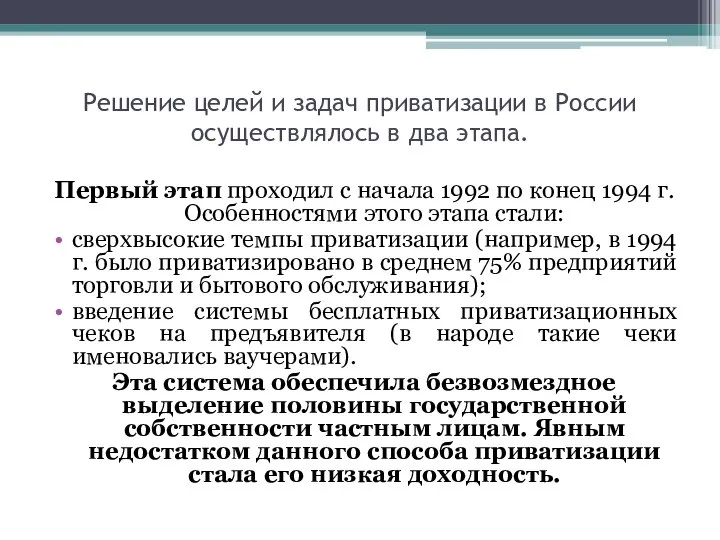 Решение целей и задач приватизации в России осуществлялось в два этапа.

Первый этап проходил с начала 1992 по конец 1994 г. Особенностями этого этапа стали:

• сверхвысокие темпы приватизации (например, в 1994 г. было приватизировано в среднем 75% предприятий торговли и бытового обслуживания);
• введение системы бесплатных приватизационных чеков на предъявителя (в народе такие чеки именовались ваучерами).

Эта система обеспечила безвозмездное выделение половины государственной собственности частным лицам. Явным недостатком данного способа приватизации стала его низкая доходность.